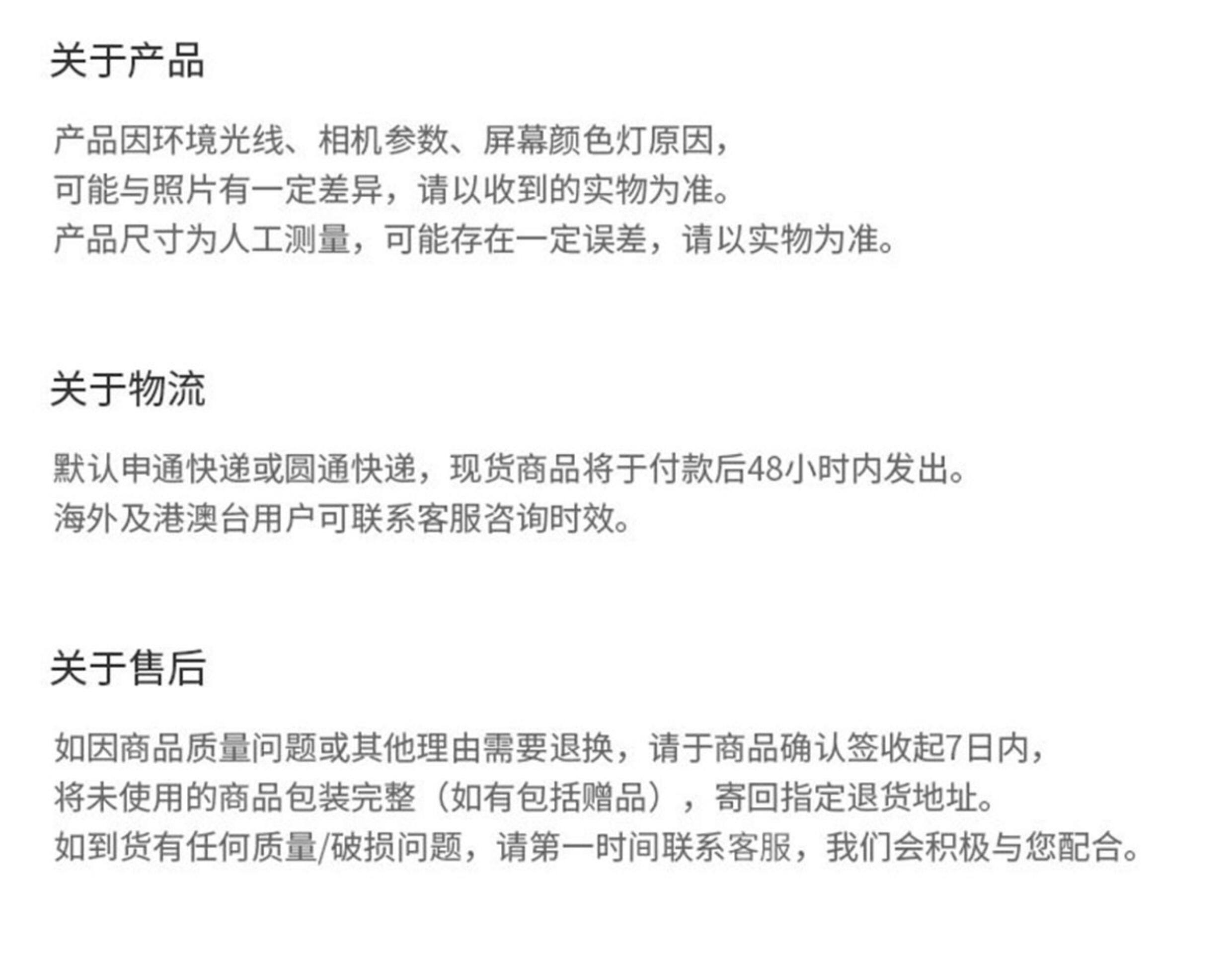 关于产品

产品因环境光线、相机参数、屏幕颜色灯原因，
可能与照片有一定差异，请以收到的实物为准。
产品尺寸为人工测量，可能存在一定误差，请以实物为准。

关于物流

默认申通快递或圆通快递，现货商品将于付款后48小时内发出。
海外及港澳台用户可联系客服咨询时效。

关于售后

如因商品质量问题或其他理由需要退换，请于商品确认签收起7日内，
将未使用的商品包装完整（如有包括赠品），寄回指定退货地址。
如到货有任何质量/破损问题，请第一时间联系客服，我们会积极与您配合。